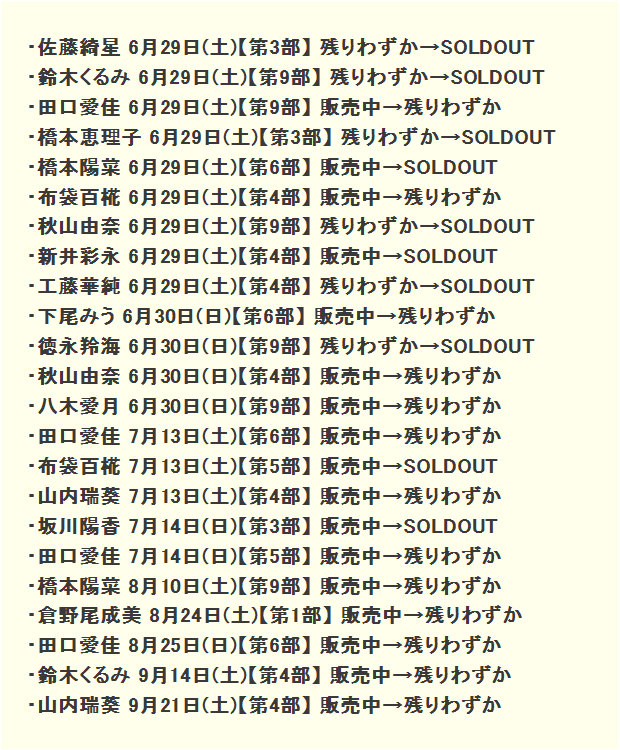 ・佐藤綺星 6月29日(土)【第3部】 残りわずか→SOLDOUT
・鈴木くるみ 6月29日(土)【第9部】 残りわずか→SOLDOUT
・田口愛佳 6月29日(土)【第9部】 販売中→残りわずか
・橋本恵理子 6月29日(土)【第3部】 残りわずか→SOLDOUT
・橋本陽菜 6月29日(土)【第6部】 販売中→SOLDOUT
・布袋百椛 6月29日(土)【第4部】 販売中→残りわずか
・秋山由奈 6月29日(土)【第9部】 残りわずか→SOLDOUT
・新井彩永 6月29日(土)【第4部】 販売中→SOLDOUT
・工藤華純 6月29日(土)【第4部】 残りわずか→SOLDOUT
・下尾みう 6月30日(日)【第6部】 販売中→残りわずか
・徳永羚海 6月30日(日)【第9部】 残りわずか→SOLDOUT
・秋山由奈 6月30日(日)【第4部】 販売中→残りわずか
・八木愛月 6月30日(日)【第9部】 販売中→残りわずか
・田口愛佳 7月13日(土)【第6部】 販売中→残りわずか
・布袋百椛 7月13日(土)【第5部】 販売中→SOLDOUT
・山内瑞葵 7月13日(土)【第4部】 販売中→残りわずか
・坂川陽香 7月14日(日)【第3部】 販売中→SOLDOUT
・田口愛佳 7月14日(日)【第5部】 販売中→残りわずか
・橋本陽菜 8月10日(土)【第9部】 販売中→残りわずか
・倉野尾成美 8月24日(土)【第1部】 販売中→残りわずか
・田口愛佳 8月25日(日)【第6部】 販売中→残りわずか
・鈴木くるみ 9月14日(土)【第4部】 販売中→残りわずか
・山内瑞葵 9月21日(土)【第4部】 販売中→残りわずか